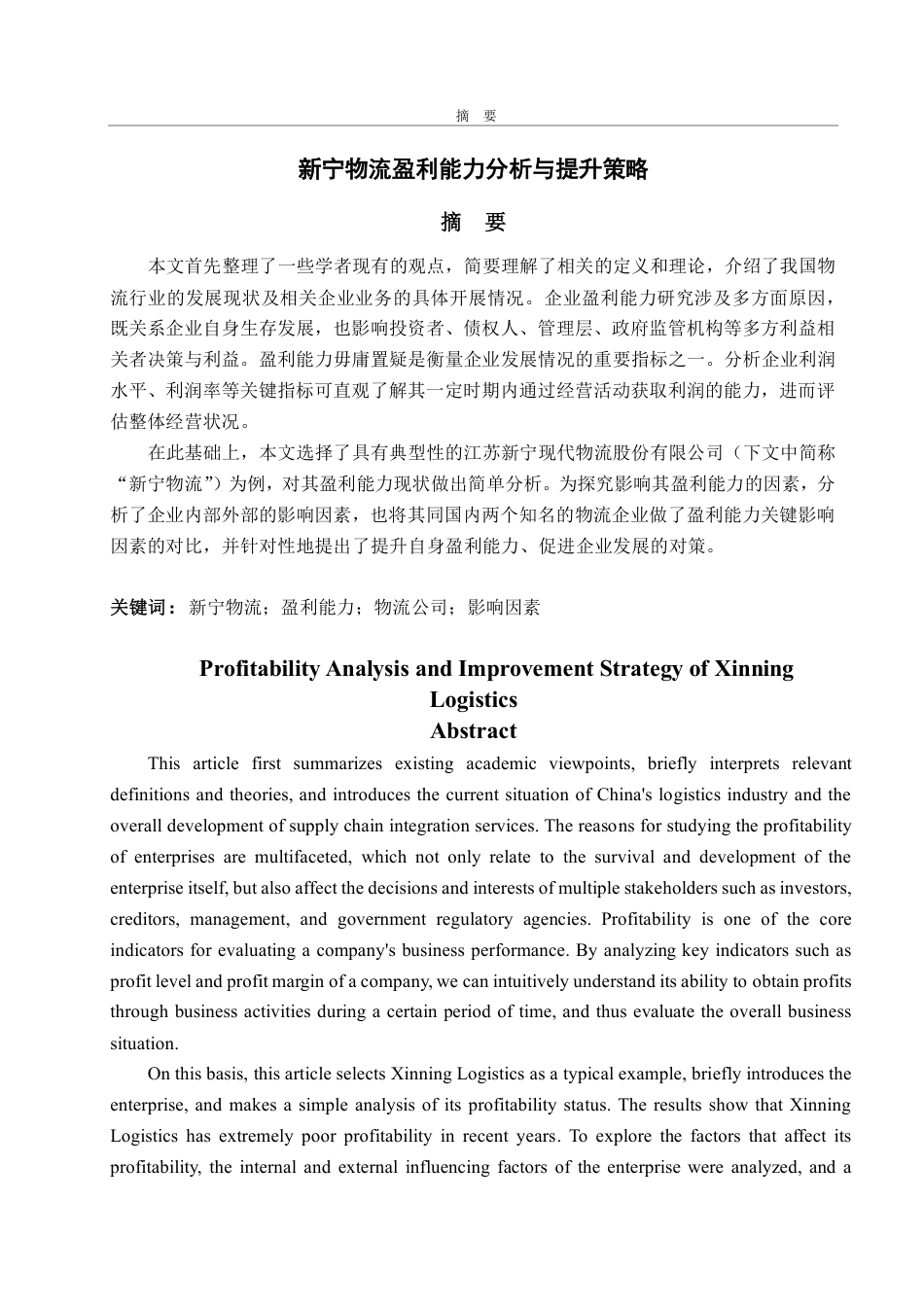 摘　要

新宁物流盈利能力分析与提升策略

摘　要

本文首先整理了一些学者现有的观点，简要理解了相关的定义和理论，介绍了我国物流行业的发展现状及相关企业业务的具体开展情况。企业盈利能力研究涉及多方面原因，既关系企业自身生存发展，也影响投资者、债权人、管理层、政府监管机构等多方利益相关者决策与利益。盈利能力毋庸置疑是衡量企业发展情况的重要指标之一。分析企业利润水平、利润率等关键指标可直观了解其一定时期内通过经营活动获取利润的能力，进而评估整体经营状况。

在此基础上，本文选择了具有典型性的江苏新宁现代物流股份有限公司（下文中简称“新宁物流”）为例，对其盈利能力现状做出简单分析。为探究影响其盈利能力的因素，分析了企业内部外部的影响因素，也将其同国内两个知名的物流企业做了盈利能力关键影响因素的对比，并针对性地提出了提升自身盈利能力、促进企业发展的对策。

关键词：新宁物流；盈利能力；物流公司；影响因素

Profitability Analysis and Improvement Strategy of Xinning Logistics
Abstract

This article first summarizes existing academic viewpoints, briefly interprets relevant definitions and theories, and introduces the current situation of China's logistics industry and the overall development of supply chain integration services. The reasons for studying the profitability of enterprises are multifaceted, which not only relate to the survival and development of the enterprise itself, but also affect the decisions and interests of multiple stakeholders such as investors, creditors, management, and government regulatory agencies. Profitability is one of the core indicators for evaluating a company's business performance. By analyzing key indicators such as profit level and profit margin of a company, we can intuitively understand its ability to obtain profits through business activities during a certain period of time, and thus evaluate the overall business situation.

On this basis, this article selects Xinning Logistics as a typical example, briefly introduces the enterprise, and makes a simple analysis of its profitability status. The results show that Xinning Logistics has extremely poor profitability in recent years. To explore the factors that affect its profitability, the internal and external influencing factors of the enterprise were analyzed, and a